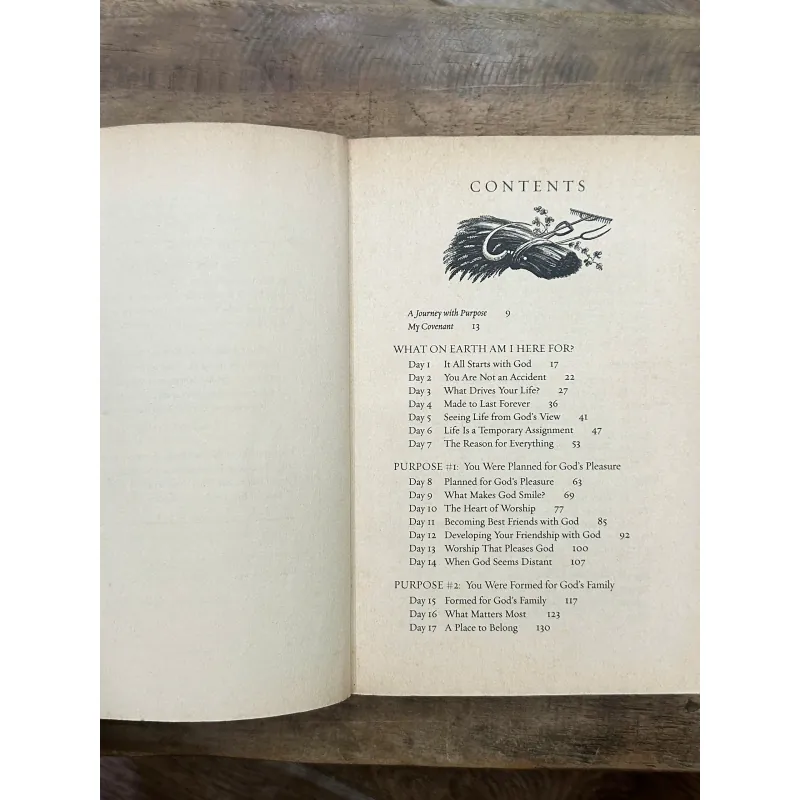 CONTENTS

A Journey with Purpose 9
My Covenant 13

WHAT ON EARTH AM I HERE FOR?
Day 1 It All Starts with God 17
Day 2 You Are Not an Accident 22
Day 3 What Drives Your Life? 27
Day 4 Made to Last Forever 36
Day 5 Seeing Life from God's View 41
Day 6 Life Is a Temporary Assignment 47
Day 7 The Reason for Everything 53

PURPOSE #1: You Were Planned for God's Pleasure
Day 8 Planned for God's Pleasure 63
Day 9 What Makes God Smile? 69
Day 10 The Heart of Worship 77
Day 11 Becoming Best Friends with God 85
Day 12 Developing Your Friendship with God 92
Day 13 Worship That Pleases God 100
Day 14 When God Seems Distant 107

PURPOSE #2: You Were Formed for God's Family
Day 15 Formed for God's Family 117
Day 16 What Matters Most 123
Day 17 A Place to Belong 130